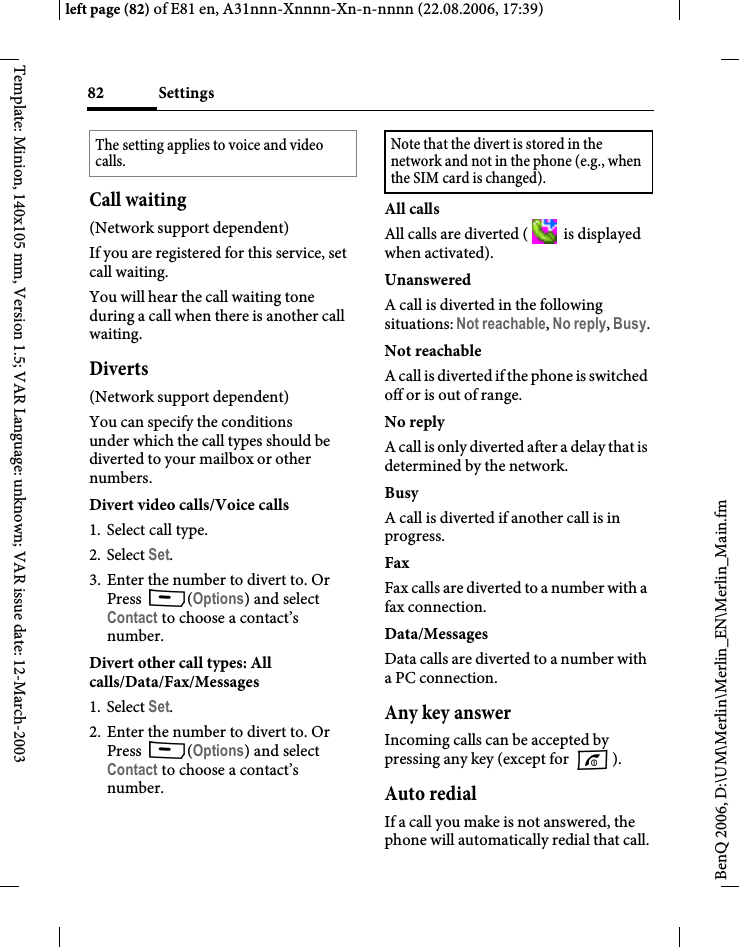 left page (82) of E81 en, A31nnn-Xnnnn-Xn-n-nnnn (22.08.2006, 17:39)

Template: Minion, 140x105 mm, Version 1.5; VAR Language: unknown; VAR issue date: 12-March-2003

82 Settings

The setting applies to voice and video calls.

Call waiting

(Network support dependent)

If you are registered for this service, set call waiting.

You will hear the call waiting tone during a call when there is another call waiting.

Diverts

(Network support dependent)

You can specify the conditions under which the call types should be diverted to your mailbox or other numbers.

Divert video calls/Voice calls

1. Select call type.

2. Select Set.

3. Enter the number to divert to. Or Press (Options) and select Contact to choose a contact's number.

Divert other call types: All calls/Data/Fax/Messages

1. Select Set.

2. Enter the number to divert to. Or Press (Options) and select Contact to choose a contact's number.

Note that the divert is stored in the network and not in the phone (e.g., when the SIM card is changed).

All calls

All calls are diverted ( is displayed when activated).

Unanswered

A call is diverted in the following situations: Not reachable, No reply, Busy.

Not reachable

A call is diverted if the phone is switched off or is out of range.

No reply

A call is only diverted after a delay that is determined by the network.

Busy

A call is diverted if another call is in progress.

Fax

Fax calls are diverted to a number with a fax connection.

Data/Messages

Data calls are diverted to a number with a PC connection.

Any key answer

Incoming calls can be accepted by pressing any key (except for ).

Auto redial

If a call you make is not answered, the phone will automatically redial that call.

BenQ 2006, D:\UM\Merlin\Merlin_EN\Merlin_Main.fm